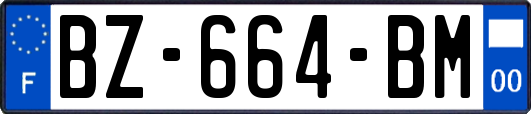 F
BZ-664-BM
00